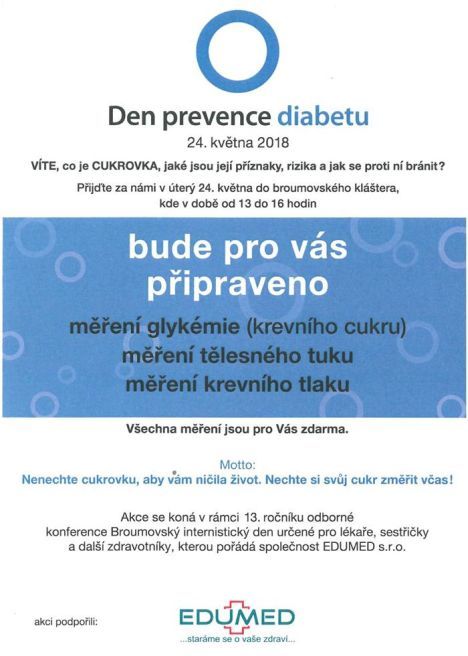 Den prevence diabetu

24. května 2018

VÍTE, co je CUKROVKA, jaké jsou její příznaky, rizika a jak se proti ní bránit?

Přijďte za námi v úterý 24. května do broumovského kláštera, kde v době od 13 do 16 hodin

bude pro vás připraveno

měření glykémie (krevního cukru)
měření tělesného tuku
měření krevního tlaku

Všechna měření jsou pro Vás zdarma.

Motto:
Nenechte cukrovku, aby vám ničila život. Nechte si svůj cukr změřit včas!

Akce se koná v rámci 13. ročníku odborné konference Broumovský internistický den určené pro lékaře, sestřičky a další zdravotníky, kterou pořádá společnost EDUMED s.r.o.

akci podpořili:

EDUMED
...staráme se o vaše zdraví...